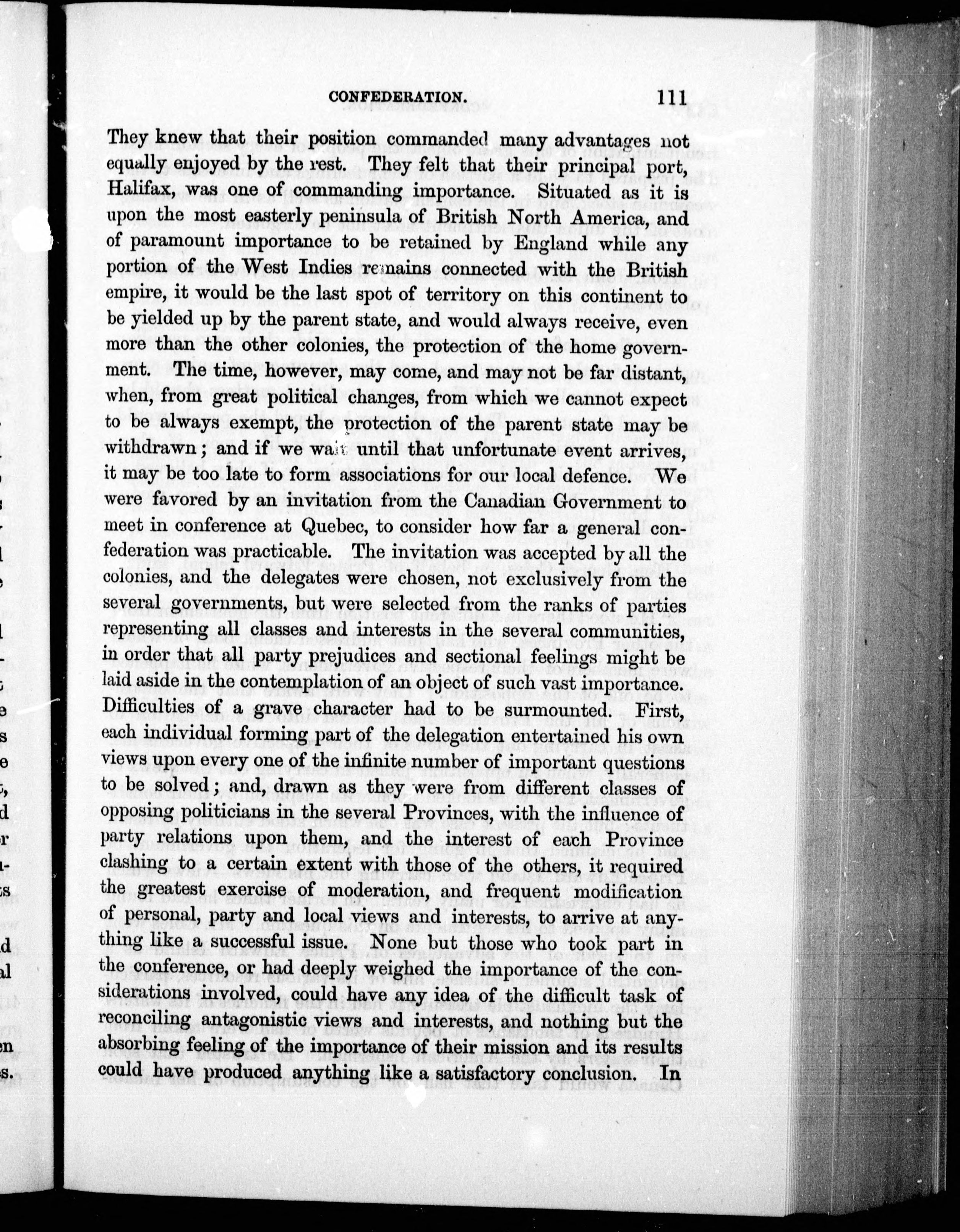 CONFEDERATION. 111

They knew that their position commanded many advantages not equally enjoyed by the rest. They felt that their principal port, Halifax, was one of commanding importance. Situated as it is upon the most easterly peninsula of British North America, and of paramount importance to be retained by England while any portion of the West Indies remains connected with the British empire, it would be the last spot of territory on this continent to be yielded up by the parent state, and would always receive, even more than the other colonies, the protection of the home government. The time, however, may come, and may not be far distant, when, from great political changes, from which we cannot expect to be always exempt, the protection of the parent state may be withdrawn; and if we wait until that unfortunate event arrives, it may be too late to form associations for our local defence. We were favored by an invitation from the Canadian Government to meet in conference at Quebec, to consider how far a general confederation was practicable. The invitation was accepted by all the colonies, and the delegates were chosen, not exclusively from the several governments, but were selected from the ranks of parties representing all classes and interests in the several communities, in order that all party prejudices and sectional feelings might be laid aside in the contemplation of an object of such vast importance. Difficulties of a grave character had to be surmounted. First, each individual forming part of the delegation entertained his own views upon every one of the infinite number of important questions to be solved; and, drawn as they were from different classes of opposing politicians in the several Provinces, with the influence of party relations upon them, and the interest of each Province clashing to a certain extent with those of the others, it required the greatest exercise of moderation, and frequent modification of personal, party and local views and interests, to arrive at anything like a successful issue. None but those who took part in the conference, or had deeply weighed the importance of the considerations involved, could have any idea of the difficult task of reconciling antagonistic views and interests, and nothing but the absorbing feeling of the importance of their mission and its results could have produced anything like a satisfactory conclusion. In